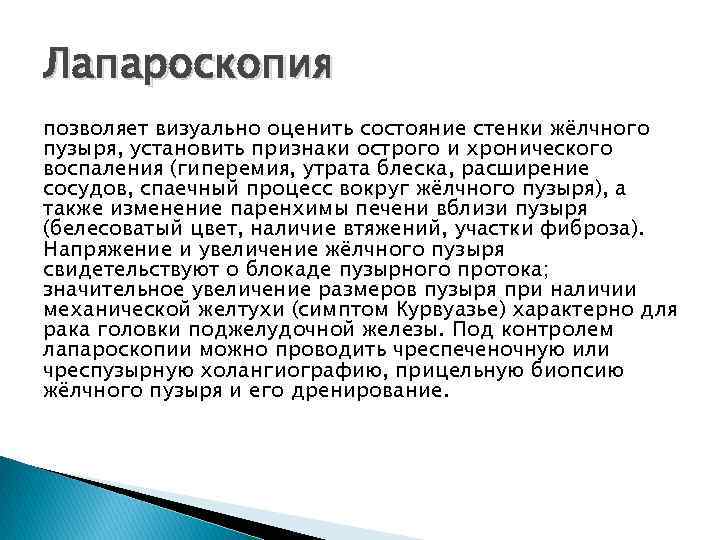 Лапароскопия

позволяет визуально оценить состояние стенки жёлчного пузыря, установить признаки острого и хронического воспаления (гиперемия, утрата блеска, расширение сосудов, спаечный процесс вокруг жёлчного пузыря), а также изменение паренхимы печени вблизи пузыря (белесоватый цвет, наличие втяжений, участки фиброза). Напряжение и увеличение жёлчного пузыря свидетельствуют о блокаде пузырного протока; значительное увеличение размеров пузыря при наличии механической желтухи (симптом Курвуазье) характерно для рака головки поджелудочной железы. Под контролем лапароскопии можно проводить чреспеченочную или чреспузырную холангиографию, прицельную биопсию жёлчного пузыря и его дренирование.